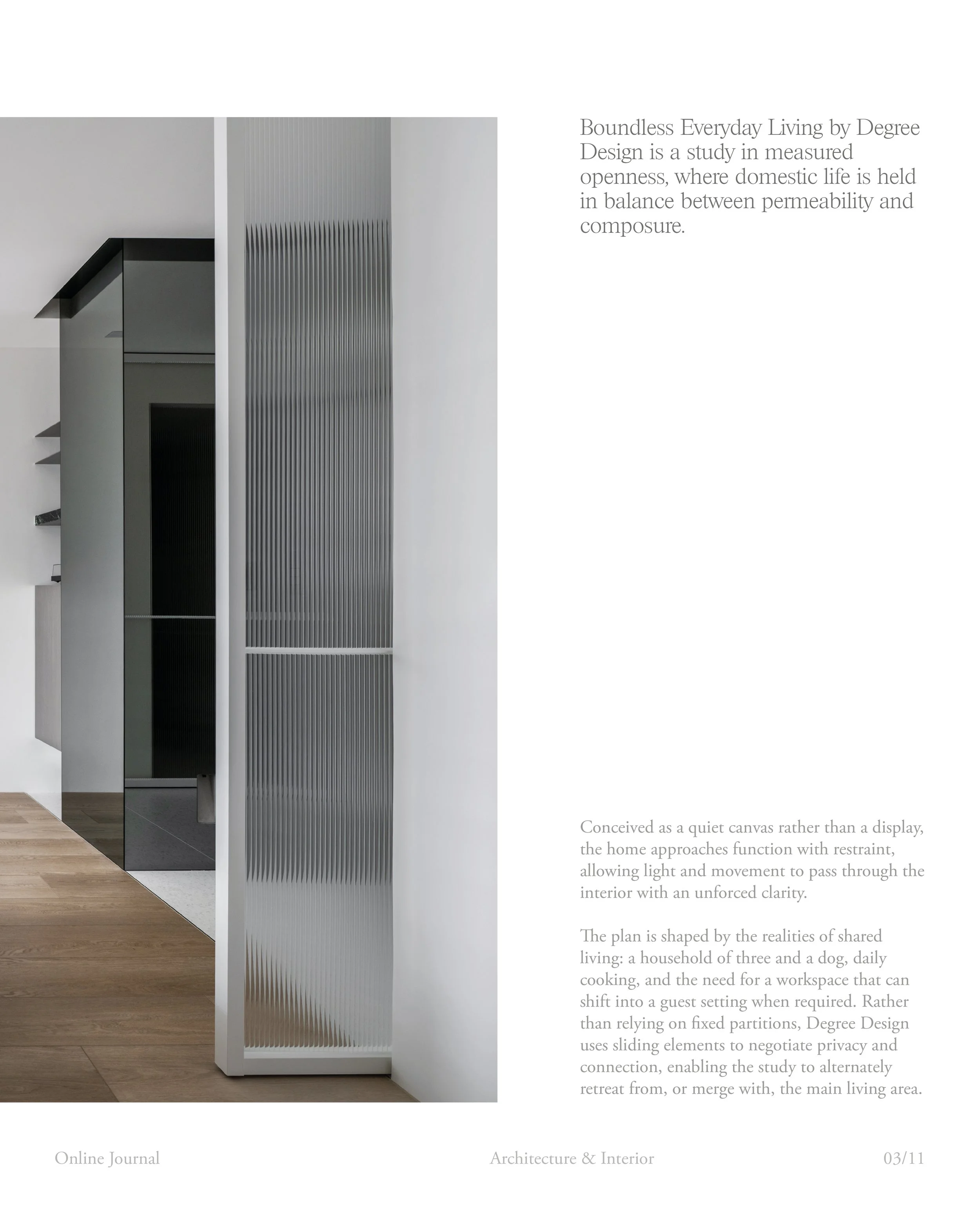 Boundless Everyday Living by Degree Design is a study in measured openness, where domestic life is held in balance between permeability and composure.

Conceived as a quiet canvas rather than a display, the home approaches function with restraint, allowing light and movement to pass through the interior with an unforced clarity.

The plan is shaped by the realities of shared living: a household of three and a dog, daily cooking, and the need for a workspace that can shift into a guest setting when required. Rather than relying on fixed partitions, Degree Design uses sliding elements to negotiate privacy and connection, enabling the study to alternately retreat from, or merge with, the main living area.

Online Journal

Architecture & Interior

03/11